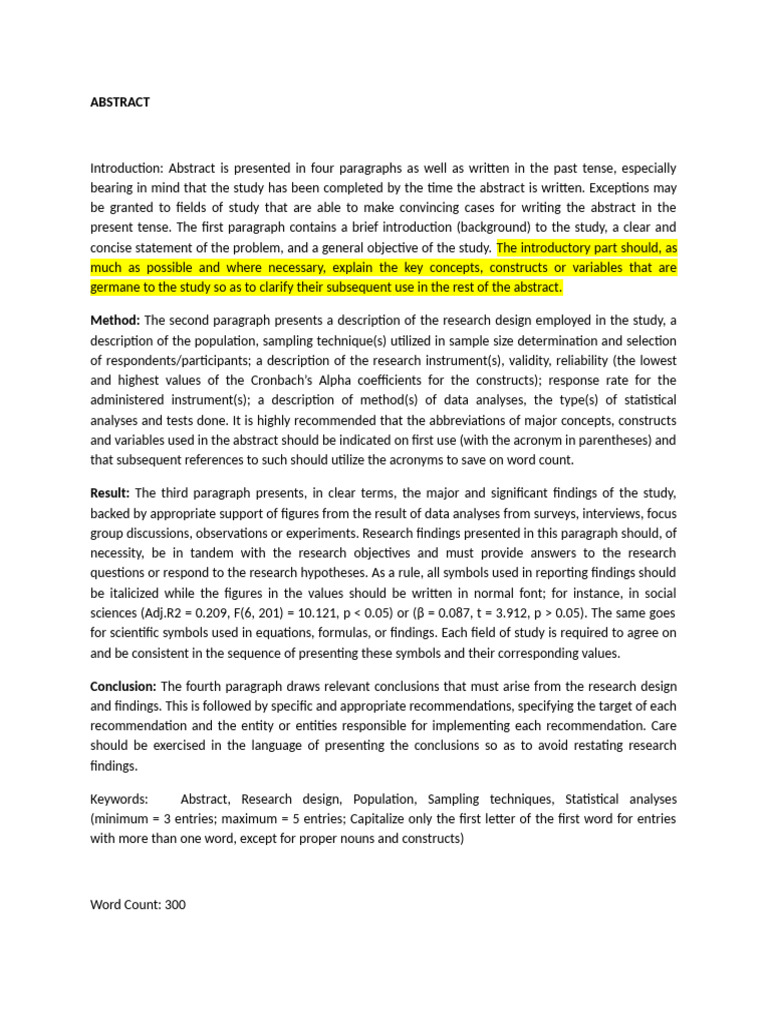 ABSTRACT

Introduction: Abstract is presented in four paragraphs as well as written in the past tense, especially bearing in mind that the study has been completed by the time the abstract is written. Exceptions may be granted to fields of study that are able to make convincing cases for writing the abstract in the present tense. The first paragraph contains a brief introduction (background) to the study, a clear and concise statement of the problem, and a general objective of the study. The introductory part should, as much as possible and where necessary, explain the key concepts, constructs or variables that are germane to the study so as to clarify their subsequent use in the rest of the abstract.

Method: The second paragraph presents a description of the research design employed in the study, a description of the population, sampling technique(s) utilized in sample size determination and selection of respondents/participants; a description of the research instrument(s), validity, reliability (the lowest and highest values of the Cronbach's Alpha coefficients for the constructs); response rate for the administered instrument(s); a description of method(s) of data analyses, the type(s) of statistical analyses and tests done. It is highly recommended that the abbreviations of major concepts, constructs and variables used in the abstract should be indicated on first use (with the acronym in parentheses) and that subsequent references to such should utilize the acronyms to save on word count.

Result: The third paragraph presents, in clear terms, the major and significant findings of the study, backed by appropriate support of figures from the result of data analyses from surveys, interviews, focus group discussions, observations or experiments. Research findings presented in this paragraph should, of necessity, be in tandem with the research objectives and must provide answers to the research questions or respond to the research hypotheses. As a rule, all symbols used in reporting findings should be italicized while the figures in the values should be written in normal font; for instance, in social sciences (Adj.R2 = 0.209, F(6, 201) = 10.121, p < 0.05) or (β = 0.087, t = 3.912, p > 0.05). The same goes for scientific symbols used in equations, formulas, or findings. Each field of study is required to agree on and be consistent in the sequence of presenting these symbols and their corresponding values.

Conclusion: The fourth paragraph draws relevant conclusions that must arise from the research design and findings. This is followed by specific and appropriate recommendations, specifying the target of each recommendation and the entity or entities responsible for implementing each recommendation. Care should be exercised in the language of presenting the conclusions so as to avoid restating research findings.

Keywords: Abstract, Research design, Population, Sampling techniques, Statistical analyses (minimum = 3 entries; maximum = 5 entries; Capitalize only the first letter of the first word for entries with more than one word, except for proper nouns and constructs)

Word Count: 300